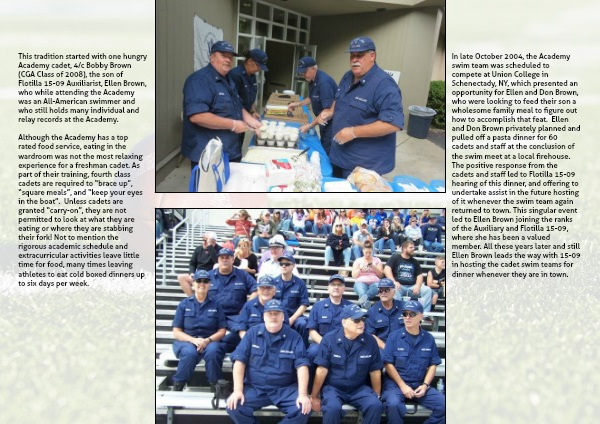 This tradition started with one hungry Academy cadet, 4/c Bobby Brown (CGA Class of 2008), the son of Flotilla 15-09 Auxiliarist, Ellen Brown, who while attending the Academy was an All-American swimmer and who still holds many individual and relay records at the Academy.

Although the Academy has a top rated food service, eating in the wardroom was not the most relaxing experience for a freshman cadet. As part of their training, fourth class cadets are required to "brace up", "square meals", and "keep your eyes in the boat". Unless cadets are granted "carry-on", they are not permitted to look at what they are eating or where they are stabbing their fork! Not to mention the rigorous academic schedule and extracurricular activities leave little time for food, many times leaving athletes to eat cold boxed dinners up to six days per week.

In late October 2004, the Academy swim team was scheduled to compete at Union College in Schenectady, NY, which presented an opportunity for Ellen and Don Brown, who were looking to feed their son a wholesome family meal to figure out how to accomplish that feat. Ellen and Don Brown privately planned and pulled off a pasta dinner for 60 cadets and staff at the conclusion of the swim meet at a local firehouse. The positive response from the cadets and staff led to Flotilla 15-09 hearing of this dinner, and offering to undertake assist in the future hosting of it whenever the swim team again returned to town. This singular event led to Ellen Brown joining the ranks of the Auxiliary and Flotilla 15-09, where she has been a valued member. All these years later and still Ellen Brown leads the way with 15-09 in hosting the cadet swim teams for dinner whenever they are in town.